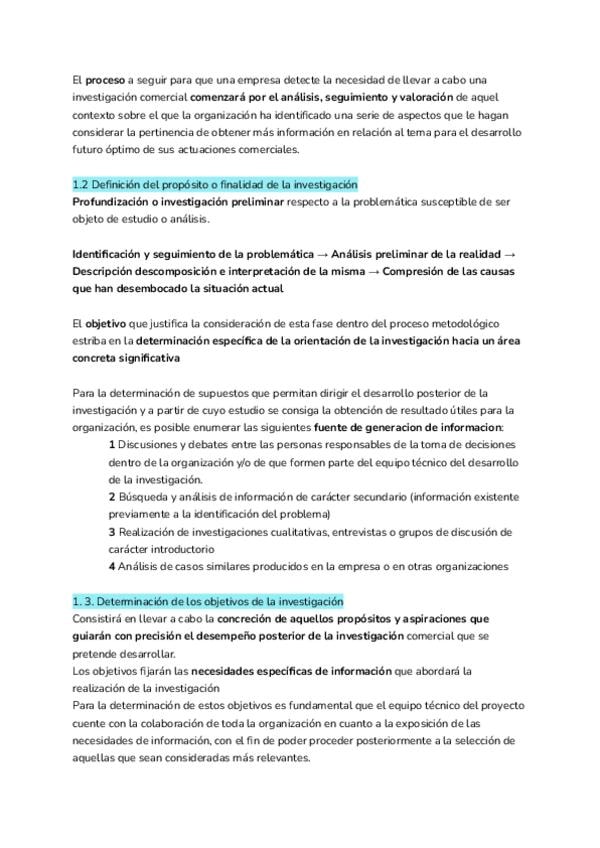 El proceso a seguir para que una empresa detecte la necesidad de llevar a cabo una investigación comercial comenzará por el análisis, seguimiento y valoración de aquel contexto sobre el que la organización ha identificado una serie de aspectos que le hagan considerar la pertinencia de obtener más información en relación al tema para el desarrollo futuro óptimo de sus actuaciones comerciales.

1.2 Definición del propósito o finalidad de la investigación
Profundización o investigación preliminar respecto a la problemática susceptible de ser objeto de estudio o análisis.

Identificación y seguimiento de la problemática → Análisis preliminar de la realidad → Descripción descomposición e interpretación de la misma → Compresión de las causas que han desembocado la situación actual

El objetivo que justifica la consideración de esta fase dentro del proceso metodológico estriba en la determinación específica de la orientación de la investigación hacia un área concreta significativa

Para la determinación de supuestos que permitan dirigir el desarrollo posterior de la investigación y a partir de cuyo estudio se consiga la obtención de resultado útiles para la organización, es posible enumerar las siguientes fuente de generacion de informacion:
1 Discusiones y debates entre las personas responsables de la toma de decisiones dentro de la organización y/o de que formen parte del equipo técnico del desarrollo de la investigación.
2 Búsqueda y análisis de información de carácter secundario (información existente previamente a la identificación del problema)
3 Realización de investigaciones cualitativas, entrevistas o grupos de discusión de carácter introductorio
4 Análisis de casos similares producidos en la empresa o en otras organizaciones

1. 3. Determinación de los objetivos de la investigación
Consistirá en llevar a cabo la concreción de aquellos propósitos y aspiraciones que guiarán con precisión el desempeño posterior de la investigación comercial que se pretende desarrollar.
Los objetivos fijarán las necesidades específicas de información que abordará la realización de la investigación
Para la determinación de estos objetivos es fundamental que el equipo técnico del proyecto cuente con la colaboración de toda la organización en cuanto a la exposición de las necesidades de información, con el fin de poder proceder posteriormente a la selección de aquellas que sean consideradas más relevantes.